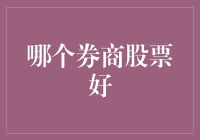 哪个券商股票好